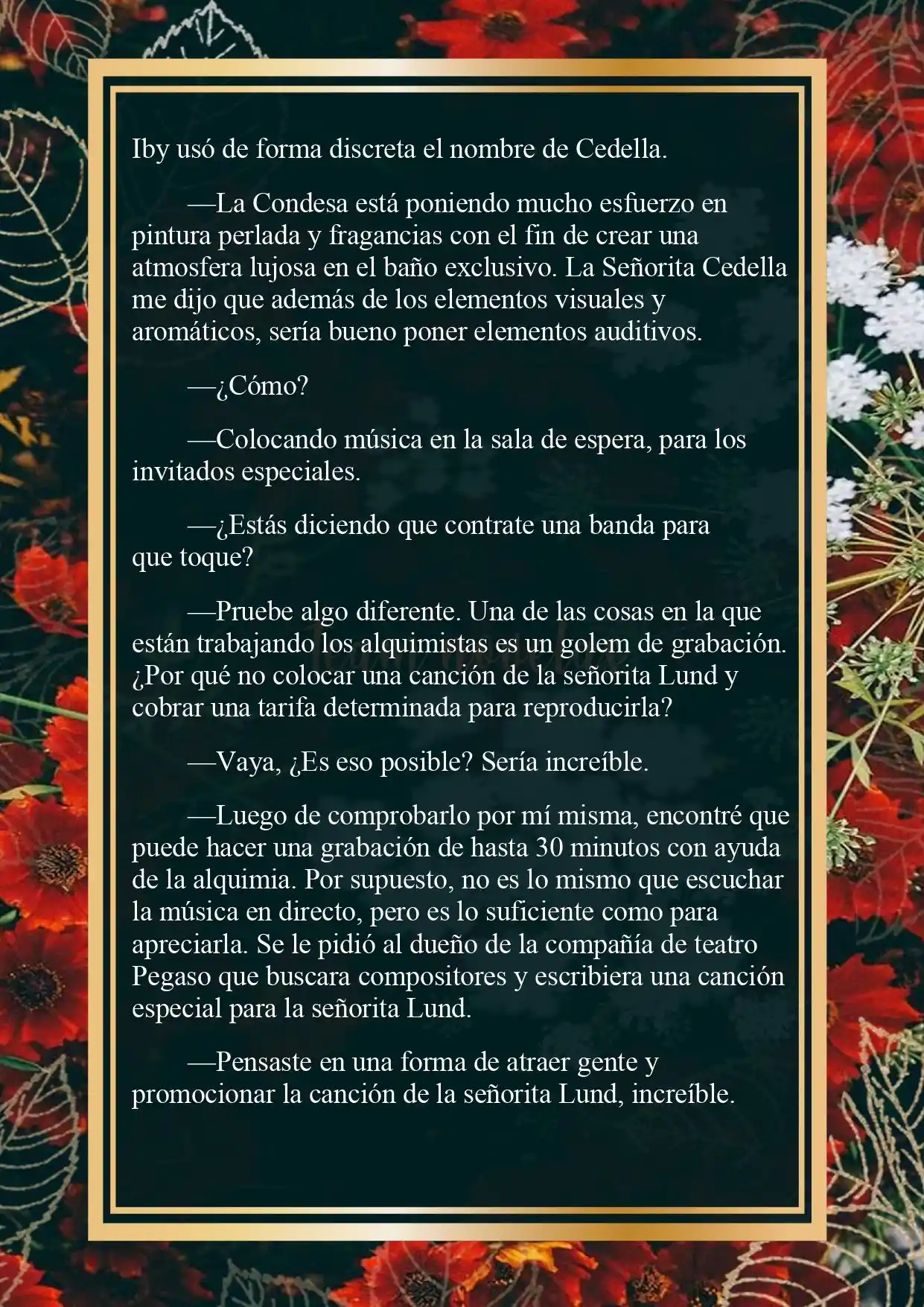 Iby usó de forma discreta el nombre de Cedella.

—La Condesa está poniendo mucho esfuerzo en pintura perlada y fragancias con el fin de crear una atmosfera lujosa en el baño exclusivo. La Señorita Cedella me dijo que además de los elementos visuales y aromáticos, sería bueno poner elementos auditivos.

—¿Cómo?

—Colocando música en la sala de espera, para los invitados especiales.

—¿Estás diciendo que contrate una banda para que toque?

—Pruebe algo diferente. Una de las cosas en la que están trabajando los alquimistas es un golem de grabación. ¿Por qué no colocar una canción de la señorita Lund y cobrar una tarifa determinada para reproducirla?

—Vaya, ¿Es eso posible? Sería increíble.

—Luego de comprobarlo por mí misma, encontré que puede hacer una grabación de hasta 30 minutos con ayuda de la alquimia. Por supuesto, no es lo mismo que escuchar la música en directo, pero es lo suficiente como para apreciarla. Se le pidió al dueño de la compañía de teatro Pegaso que buscara compositores y escribiera una canción especial para la señorita Lund.

—Pensaste en una forma de atraer gente y promocionar la canción de la señorita Lund, increíble.